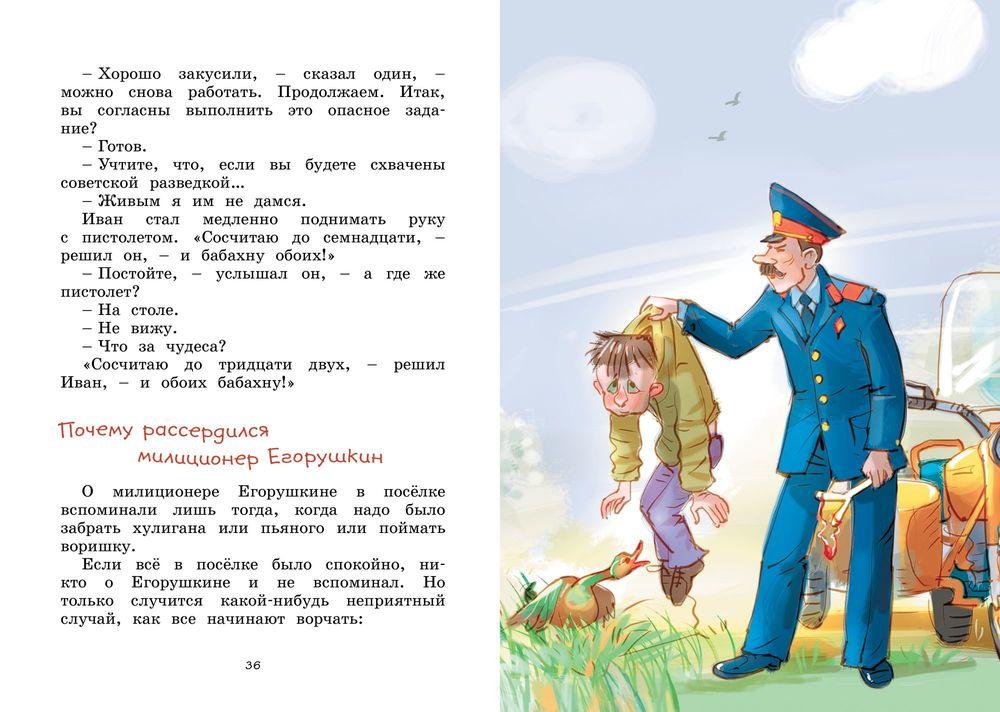 – Хорошо закусили, – сказал один, – можно снова работать. Продолжаем. Итак, вы согласны выполнить это опасное задание?

– Готов.

– Учтите, что, если вы будете схвачены советской разведкой...

– Живым я им не дамся.

Иван стал медленно поднимать руку с пистолетом. «Сосчитаю до семнадцати, – решил он, – и бабахну обоих!»

– Постойте, – услышал он, – а где же пистолет?

– На столе.

– Не вижу.

– Что за чудеса?

«Сосчитаю до тридцати двух, – решил Иван, – и обоих бабахну!»

Почему рассердился милиционер Егорушкин

О милиционере Егорушкине в посёлке вспоминали лишь тогда, когда надо было забрать хулигана или пьяного или поймать воришку.

Если всё в посёлке было спокойно, никто о Егорушкине и не вспоминал. Но только случится какой-нибудь неприятный случай, как все начинают ворчать:

36